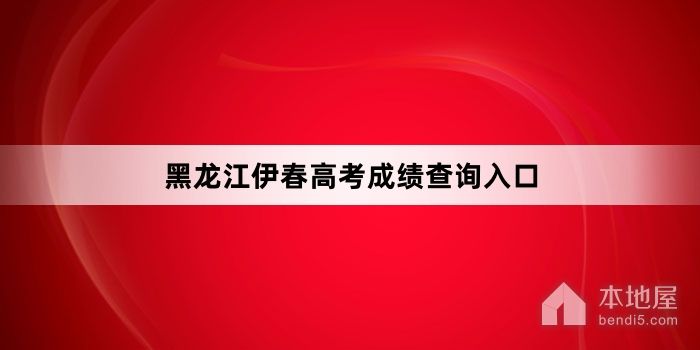 黑龙江伊春高考成绩查询入口

本地屋
bendi5.com